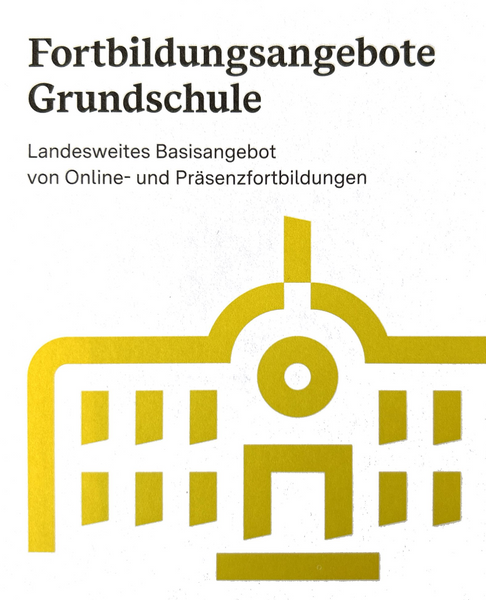 Fortbildungsangebote
Grundschule

Landesweites Basisangebot
von Online- und Präsenzfortbildungen